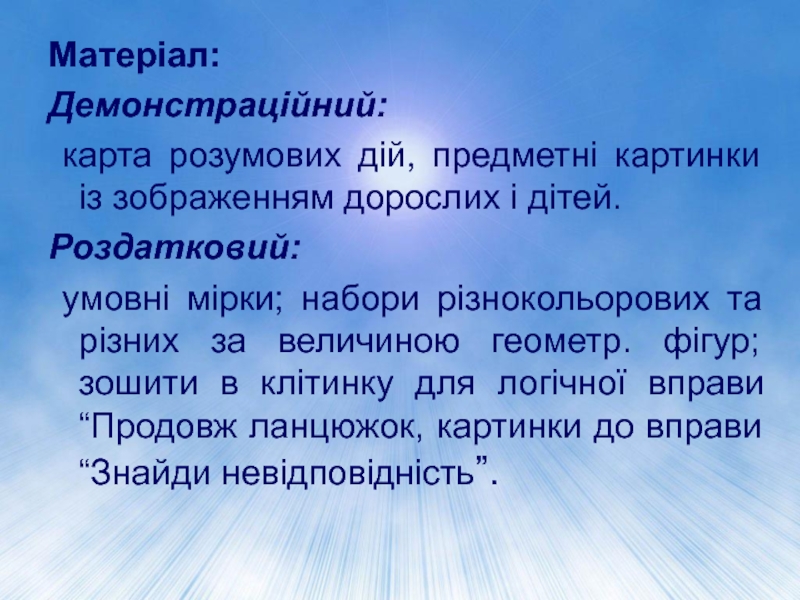 Матеріал:

Демонстраційний:

карта розумових дій, предметні картинки із зображенням дорослих і дітей.

Роздатковий:

умовні мірки; набори різнокольорових та різних за величиною геометр. фігур; зошити в клітинку для логічної вправи "Продовж ланцюжок, картинки до вправи "Знайди невідповідність".